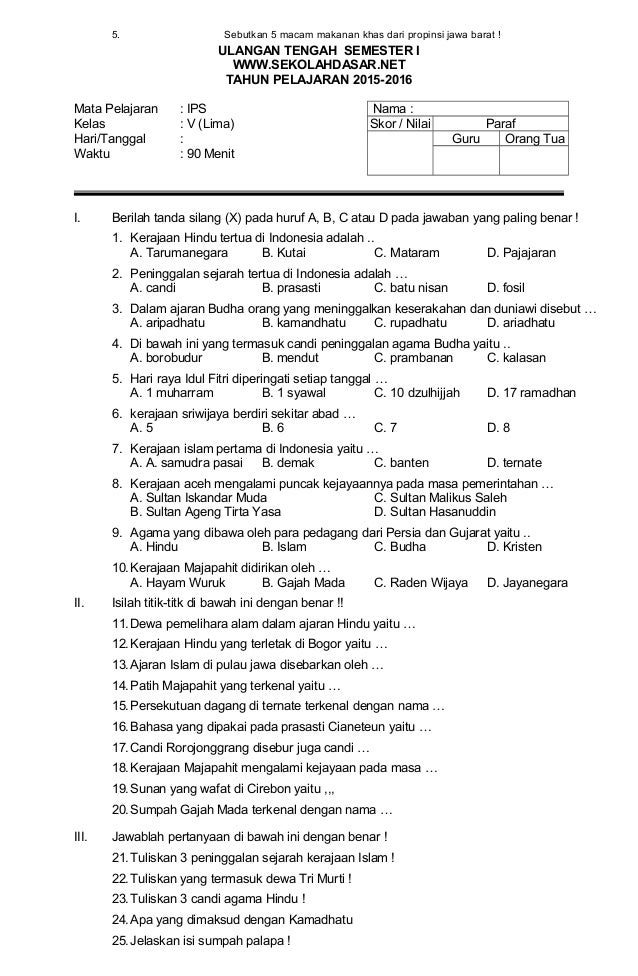 5. Sebutkan 5 macam makanan khas dari propinsi jawa barat !

ULANGAN TENGAH SEMESTER I
WWW.SEKOLAHDASAR.NET
TAHUN PELAJARAN 2015-2016

Mata Pelajaran : IPS
Kelas : V (Lima)
Hari/Tanggal :
Waktu : 90 Menit

| Nama : | | |
|---|---|---|
| Skor / Nilai | Paraf | |
| | Guru | Orang Tua |
| | | |

I. Berilah tanda silang (X) pada huruf A, B, C atau D pada jawaban yang paling benar !

1. Kerajaan Hindu tertua di Indonesia adalah ..
A. Tarumanegara B. Kutai C. Mataram D. Pajajaran

2. Peninggalan sejarah tertua di Indonesia adalah …
A. candi B. prasasti C. batu nisan D. fosil

3. Dalam ajaran Budha orang yang meninggalkan keserakahan dan duniawi disebut …
A. aripadhatu B. kamandhatu C. rupadhatu D. ariadhatu

4. Di bawah ini yang termasuk candi peninggalan agama Budha yaitu ..
A. borobudur B. mendut C. prambanan C. kalasan

5. Hari raya Idul Fitri diperingati setiap tanggal …
A. 1 muharram B. 1 syawal C. 10 dzulhijjah D. 17 ramadhan

6. kerajaan sriwijaya berdiri sekitar abad …
A. 5 B. 6 C. 7 D. 8

7. Kerajaan islam pertama di Indonesia yaitu …
A. A. samudra pasai B. demak C. banten D. ternate

8. Kerajaan aceh mengalami puncak kejayaannya pada masa pemerintahan …
A. Sultan Iskandar Muda C. Sultan Malikus Saleh
B. Sultan Ageng Tirta Yasa D. Sultan Hasanuddin

9. Agama yang dibawa oleh para pedagang dari Persia dan Gujarat yaitu ..
A. Hindu B. Islam C. Budha D. Kristen

10. Kerajaan Majapahit didirikan oleh …
A. Hayam Wuruk B. Gajah Mada C. Raden Wijaya D. Jayanegara

II. Isilah titik-titk di bawah ini dengan benar !!

11. Dewa pemelihara alam dalam ajaran Hindu yaitu …
12. Kerajaan Hindu yang terletak di Bogor yaitu …
13. Ajaran Islam di pulau jawa disebarkan oleh …
14. Patih Majapahit yang terkenal yaitu …
15. Persekutuan dagang di ternate terkenal dengan nama …
16. Bahasa yang dipakai pada prasasti Cianeteun yaitu …
17. Candi Rorojonggrang disebur juga candi …
18. Kerajaan Majapahit mengalami kejayaan pada masa …
19. Sunan yang wafat di Cirebon yaitu ,,,
20. Sumpah Gajah Mada terkenal dengan nama …

III. Jawablah pertanyaan di bawah ini dengan benar !

21. Tuliskan 3 peninggalan sejarah kerajaan Islam !
22. Tuliskan yang termasuk dewa Tri Murti !
23. Tuliskan 3 candi agama Hindu !
24. Apa yang dimaksud dengan Kamadhatu
25. Jelaskan isi sumpah palapa !